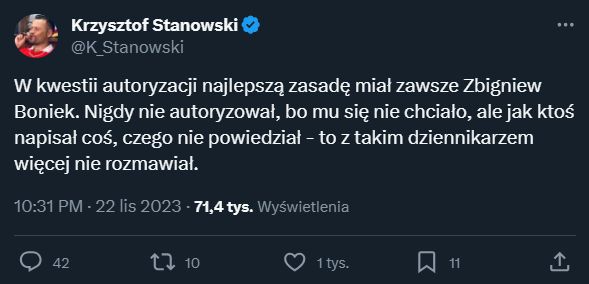 Krzysztof Stanowski
@K_Stanowski

W kwestii autoryzacji najlepszą zasadę miał zawsze Zbigniew Boniek. Nigdy nie autoryzował, bo mu się nie chciało, ale jak ktoś napisał coś, czego nie powiedział - to z takim dziennikarzem więcej nie rozmawiał.

10:31 PM · 22 lis 2023 · 71,4 tys. Wyświetlenia

42 10 1 tys. 11